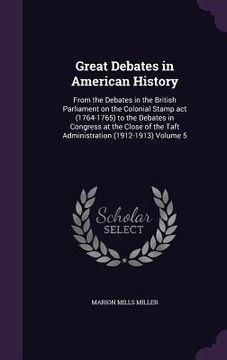 Great Debates in American History

From the Debates in the British Parliament on the Colonial Stamp act (1764-1765) to the Debates in Congress at the Close of the Taft Administration (1912-1913) Volume 5

Scholar SELECT

MARION MILLS MILLER